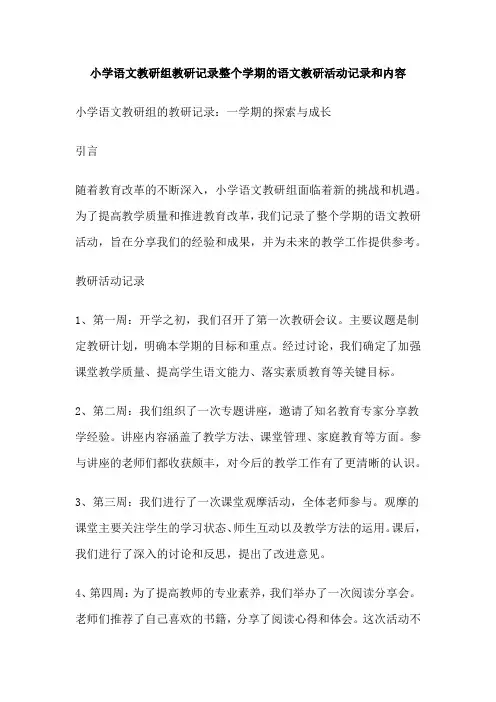 小学语文教研组教研记录整个学期的语文教研活动记录和内容

小学语文教研组的教研记录：一学期的探索与成长

引言

随着教育改革的不断深入，小学语文教研组面临着新的挑战和机遇。为了提高教学质量和推进教育改革，我们记录了整个学期的语文教研活动，旨在分享我们的经验和成果，并为未来的教学工作提供参考。

教研活动记录

1、第一周：开学之初，我们召开了第一次教研会议。主要议题是制定教研计划，明确本学期的目标和重点。经过讨论，我们确定了加强课堂教学质量、提高学生语文能力、落实素质教育等关键目标。

2、第二周：我们组织了一次专题讲座，邀请了知名教育专家分享教学经验。讲座内容涵盖了教学方法、课堂管理、家庭教育等方面。参与讲座的老师们都收获颇丰，对今后的教学工作有了更清晰的认识。

3、第三周：我们进行了一次课堂观摩活动，全体老师参与。观摩的课堂主要关注学生的学习状态、师生互动以及教学方法的运用。课后，我们进行了深入的讨论和反思，提出了改进意见。

4、第四周：为了提高教师的专业素养，我们举办了一次阅读分享会。老师们推荐了自己喜欢的书籍，分享了阅读心得和体会。这次活动不